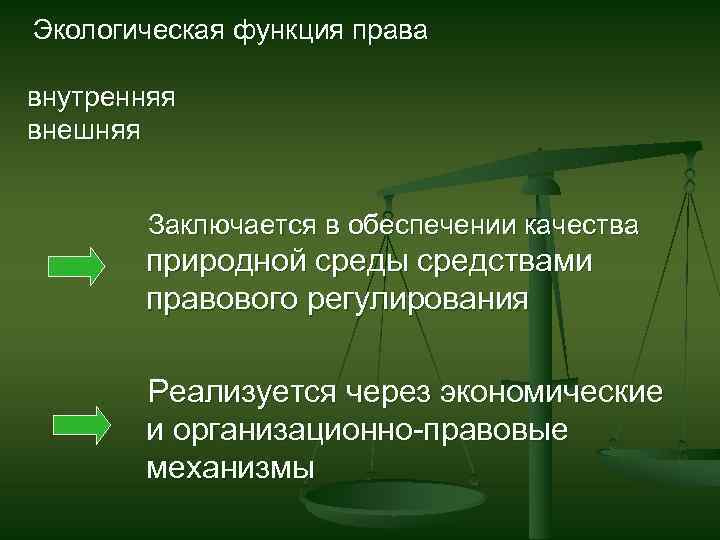 Экологическая функция права

внутренняя
внешняя

Заключается в обеспечении качества природной среды средствами правового регулирования

Реализуется через экономические и организационно-правовые механизмы